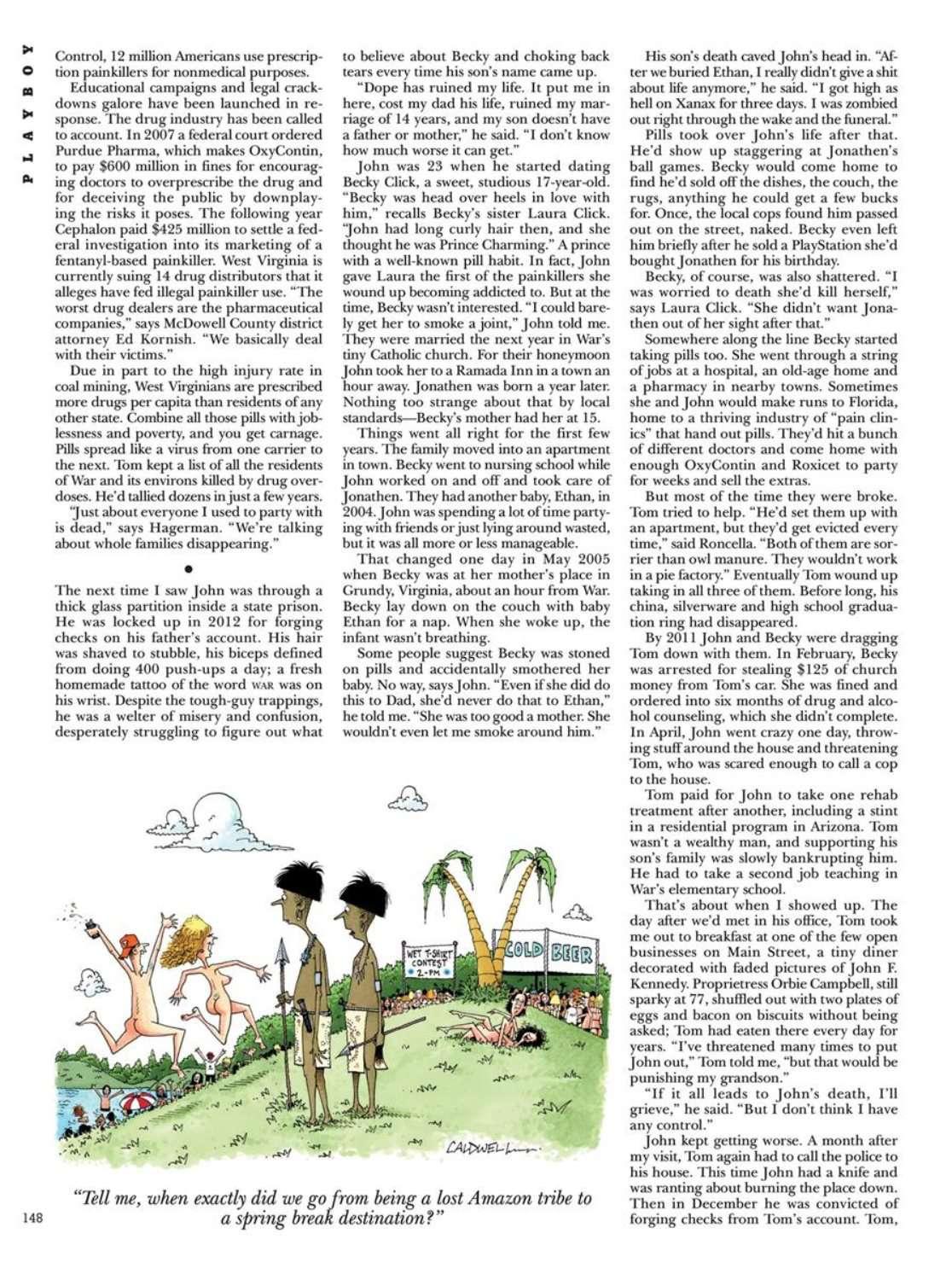 PLAYBOY

Control, 12 million Americans use prescription painkillers for nonmedical purposes.

Educational campaigns and legal crackdowns galore have been launched in response. The drug industry has been called to account. In 2007 a federal court ordered Purdue Pharma, which makes OxyContin, to pay $600 million in fines for encouraging doctors to overprescribe the drug and for deceiving the public by downplaying the risks it poses. The following year Cephalon paid $425 million to settle a federal investigation into its marketing of a fentanyl-based painkiller. West Virginia is currently suing 14 drug distributors that it alleges have fed illegal painkiller use. "The worst drug dealers are the pharmaceutical companies," says McDowell County district attorney Ed Kornish. "We basically deal with their victims."

Due in part to the high injury rate in coal mining, West Virginians are prescribed more drugs per capita than residents of any other state. Combine all those pills with joblessness and poverty, and you get carnage. Pills spread like a virus from one carrier to the next. Tom kept a list of all the residents of War and its environs killed by drug overdoses. He'd tallied dozens in just a few years.

"Just about everyone I used to party with is dead," says Hagerman. "We're talking about whole families disappearing."

•

The next time I saw John was through a thick glass partition inside a state prison. He was locked up in 2012 for forging checks on his father's account. His hair was shaved to stubble, his biceps defined from doing 400 push-ups a day; a fresh homemade tattoo of the word WAR was on his wrist. Despite the tough-guy trappings, he was a welter of misery and confusion, desperately struggling to figure out what to believe about Becky and choking back tears every time his son's name came up.

"Dope has ruined my life. It put me in here, cost my dad his life, ruined my marriage of 14 years, and my son doesn't have a father or mother," he said. "I don't know how much worse it can get."

John was 23 when he started dating Becky Click, a sweet, studious 17-year-old. "Becky was head over heels in love with him," recalls Becky's sister Laura Click. "John had long curly hair then, and she thought he was Prince Charming." A prince with a well-known pill habit. In fact, John gave Laura the first of the painkillers she wound up becoming addicted to. But at the time, Becky wasn't interested. "I could barely get her to smoke a joint," John told me. They were married the next year in War's tiny Catholic church. For their honeymoon John took her to a Ramada Inn in a town an hour away. Jonathen was born a year later. Nothing too strange about that by local standards—Becky's mother had her at 15.

Things went all right for the first few years. The family moved into an apartment in town. Becky went to nursing school while John worked on and off and took care of Jonathen. They had another baby, Ethan, in 2004. John was spending a lot of time partying with friends or just lying around wasted, but it was all more or less manageable.

That changed one day in May 2005 when Becky was at her mother's place in Grundy, Virginia, about an hour from War. Becky lay down on the couch with baby Ethan for a nap. When she woke up, the infant wasn't breathing.

Some people suggest Becky was stoned on pills and accidentally smothered her baby. No way, says John. "Even if she did do this to Dad, she'd never do that to Ethan," he told me. "She was too good a mother. She wouldn't even let me smoke around him."

His son's death caved John's head in. "After we buried Ethan, I really didn't give a shit about life anymore," he said. "I got high as hell on Xanax for three days. I was zombied out right through the wake and the funeral."

Pills took over John's life after that. He'd show up staggering at Jonathen's ball games. Becky would come home to find he'd sold off the dishes, the couch, the rugs, anything he could get a few bucks for. Once, the local cops found him passed out on the street, naked. Becky even left him briefly after he sold a PlayStation she'd bought Jonathen for his birthday.

Becky, of course, was also shattered. "I was worried to death she'd kill herself," says Laura Click. "She didn't want Jonathen out of her sight after that."

Somewhere along the line Becky started taking pills too. She went through a string of jobs at a hospital, an old-age home and a pharmacy in nearby towns. Sometimes she and John would make runs to Florida, home to a thriving industry of "pain clinics" that hand out pills. They'd hit a bunch of different doctors and come home with enough OxyContin and Roxicet to party for weeks and sell the extras.

But most of the time they were broke. Tom tried to help. "He'd set them up with an apartment, but they'd get evicted every time," said Roncella. "Both of them are sorrier than owl manure. They wouldn't work in a pie factory." Eventually Tom wound up taking in all three of them. Before long, his china, silverware and high school graduation ring had disappeared.

By 2011 John and Becky were dragging Tom down with them. In February, Becky was arrested for stealing $125 of church money from Tom's car. She was fined and ordered into six months of drug and alcohol counseling, which she didn't complete. In April, John went crazy one day, throwing stuff around the house and threatening Tom, who was scared enough to call a cop to the house.

Tom paid for John to take one rehab treatment after another, including a stint in a residential program in Arizona. Tom wasn't a wealthy man, and supporting his son's family was slowly bankrupting him. He had to take a second job teaching in War's elementary school.

That's about when I showed up. The day after we'd met in his office, Tom took me out to breakfast at one of the few open businesses on Main Street, a tiny diner decorated with faded pictures of John F. Kennedy. Proprietress Orbie Campbell, still sparky at 77, shuffled out with two plates of eggs and bacon on biscuits without being asked; Tom had eaten there every day for years. "I've threatened many times to put John out," Tom told me, "but that would be punishing my grandson."

"If it all leads to John's death, I'll grieve," he said. "But I don't think I have any control."

John kept getting worse. A month after my visit, Tom again had to call the police to his house. This time John had a knife and was ranting about burning the place down. Then in December he was convicted of forging checks from Tom's account. Tom,

WET T-SHIRT CONTEST 2-PM

COLD BEER

CALDWELL

"Tell me, when exactly did we go from being a lost Amazon tribe to a spring break destination?"

148